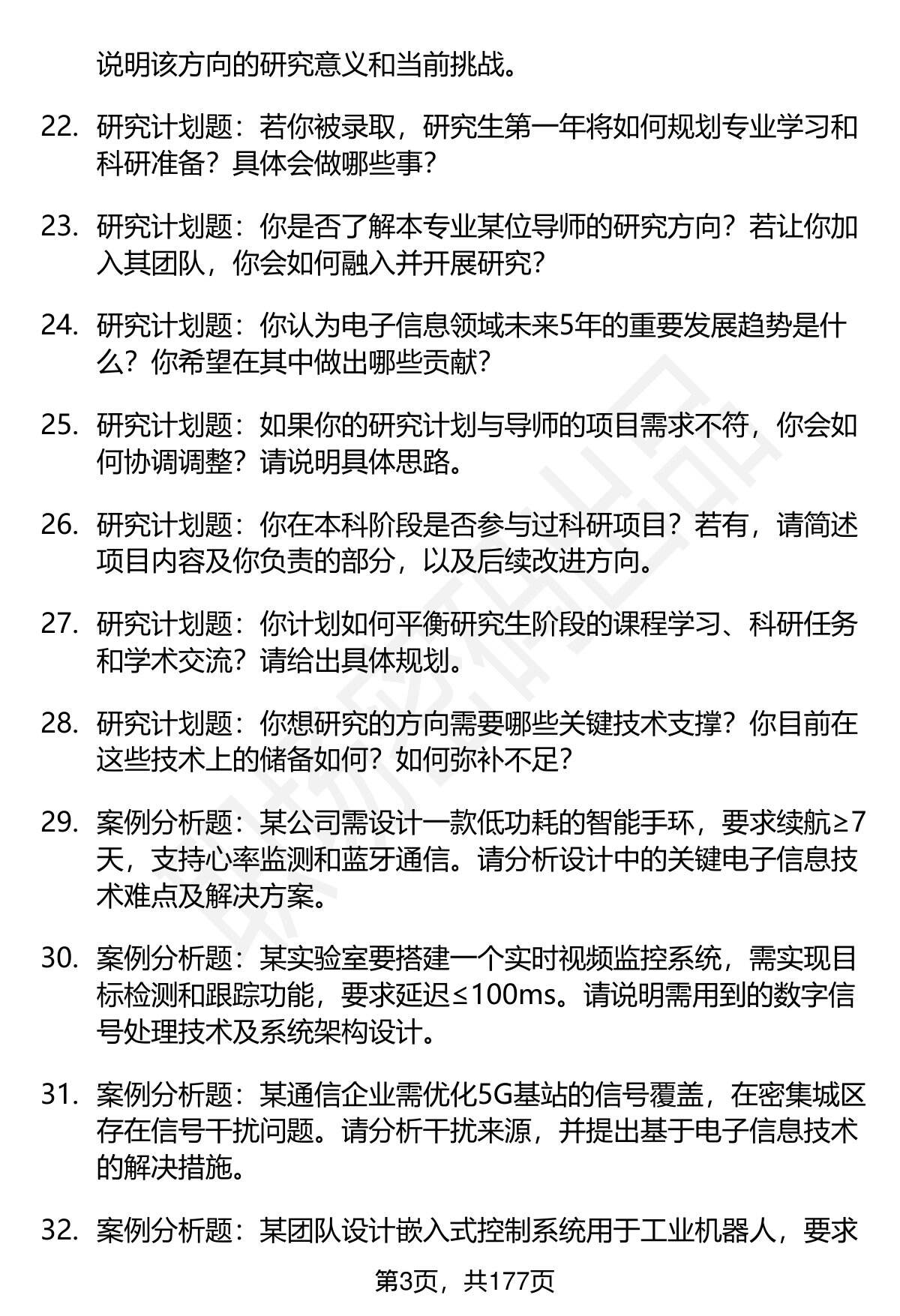 说明该方向的研究意义和当前挑战。

22. 研究计划题：若你被录取，研究生第一年将如何规划专业学习和科研准备？具体会做哪些事？

23. 研究计划题：你是否了解本专业某位导师的研究方向？若让你加入其团队，你会如何融入并开展研究？

24. 研究计划题：你认为电子信息领域未来5年的重要发展趋势是什么？你希望在其中做出哪些贡献？

25. 研究计划题：如果你的研究计划与导师的项目需求不符，你会如何协调调整？请说明具体思路。

26. 研究计划题：你在本科阶段是否参与过科研项目？若有，请简述项目内容及你负责的部分，以及后续改进方向。

27. 研究计划题：你计划如何平衡研究生阶段的课程学习、科研任务和学术交流？请给出具体规划。

28. 研究计划题：你想研究的方向需要哪些关键技术支撑？你目前在这些技术上的储备如何？如何弥补不足？

29. 案例分析题：某公司需设计一款低功耗的智能手环，要求续航≥7天，支持心率监测和蓝牙通信。请分析设计中的关键电子信息技术难点及解决方案。

30. 案例分析题：某实验室要搭建一个实时视频监控系统，需实现目标检测和跟踪功能，要求延迟≤100ms。请说明需用到的数字信号处理技术及系统架构设计。

31. 案例分析题：某通信企业需优化5G基站的信号覆盖，在密集城区存在信号干扰问题。请分析干扰来源，并提出基于电子信息技术的解决措施。

32. 案例分析题：某团队设计嵌入式控制系统用于工业机器人，要求

第3页，共177页